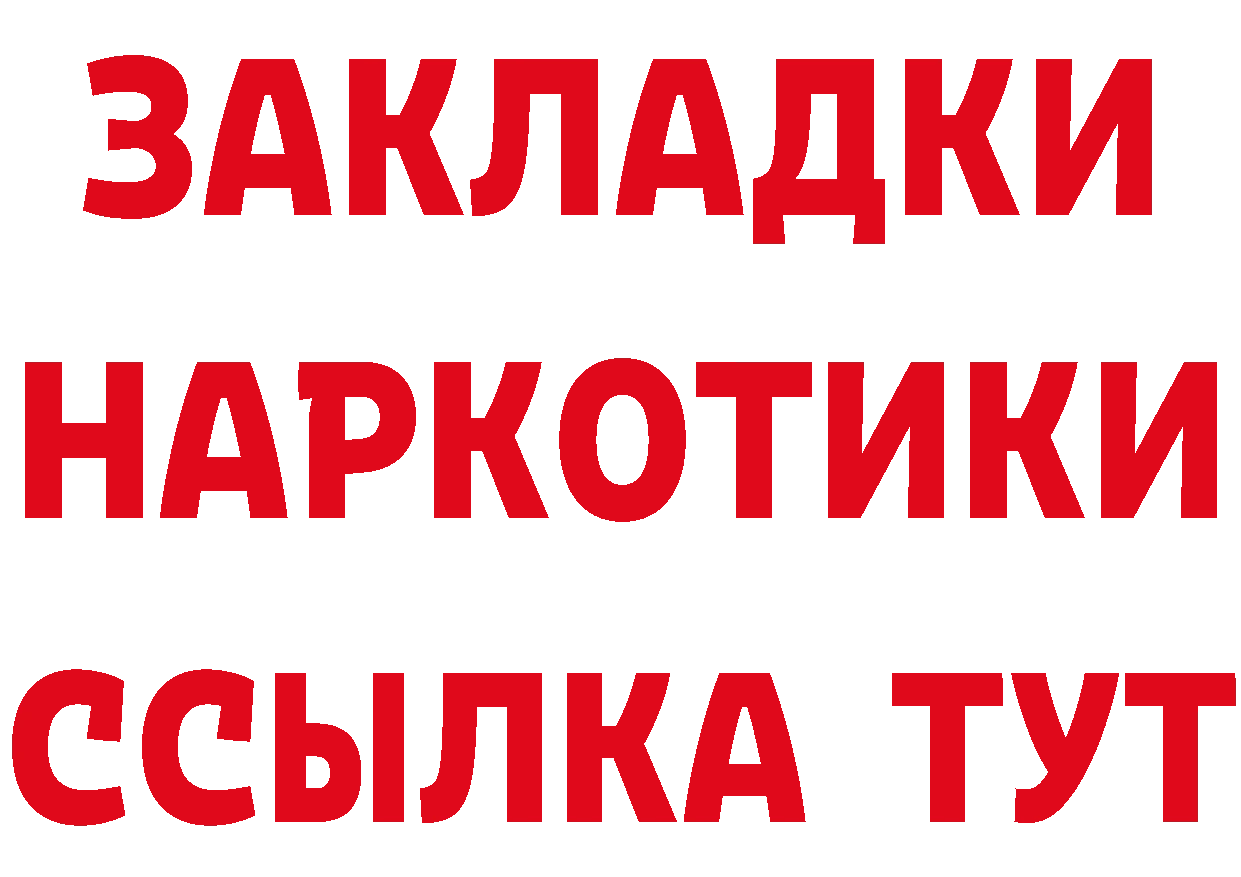 ЗАКЛАДКИ
НАРКОТИКИ
ССЫЛКА ТУТ